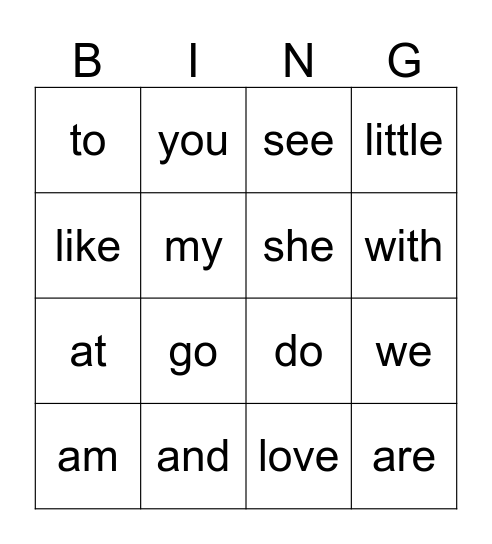 | B | I | N | G |
|---|---|---|---|
| to | you | see | little |
| like | my | she | with |
| at | go | do | we |
| am | and | love | are |